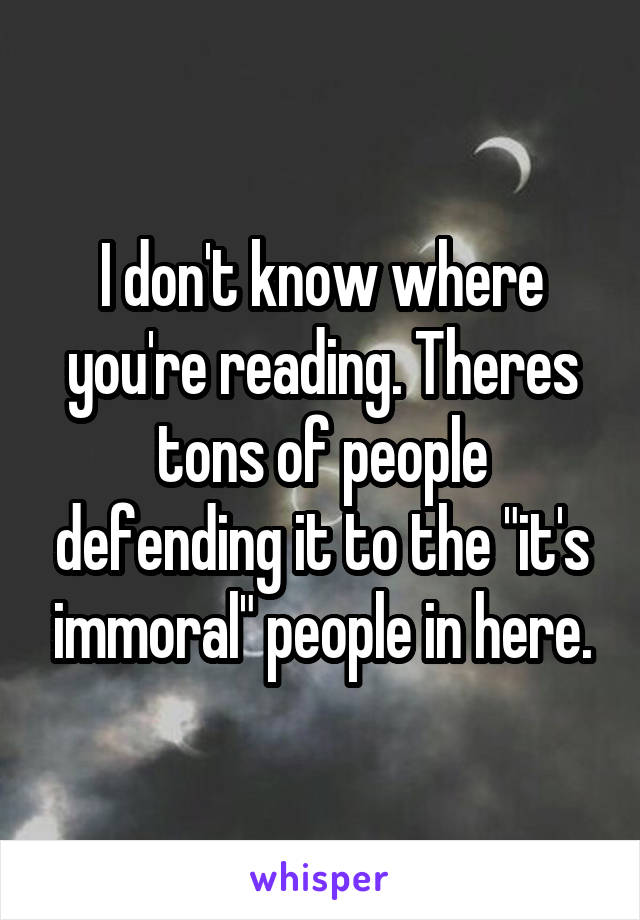 I don't know where you're reading. Theres tons of people defending it to the "it's immoral" people in here.

whisper